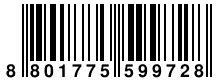 8 801775 599728